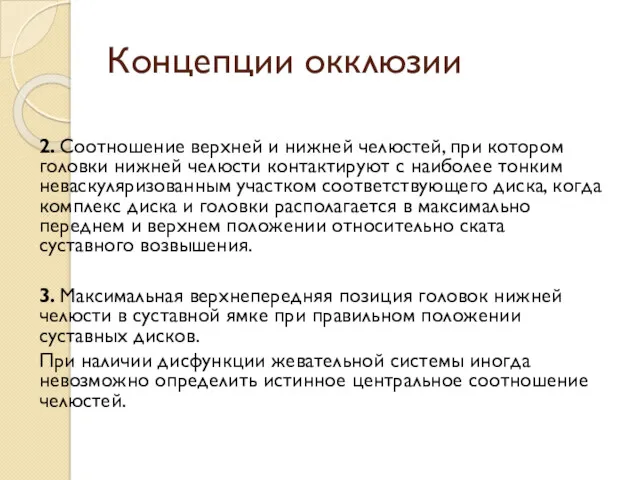 Концепции окклюзии

2. Соотношение верхней и нижней челюстей, при котором головки нижней челюсти контактируют с наиболее тонким неваскуляризованным участком соответствующего диска, когда комплекс диска и головки располагается в максимально переднем и верхнем положении относительно ската суставного возвышения.

3. Максимальная верхнепередняя позиция головок нижней челюсти в суставной ямке при правильном положении суставных дисков.

При наличии дисфункции жевательной системы иногда невозможно определить истинное центральное соотношение челюстей.